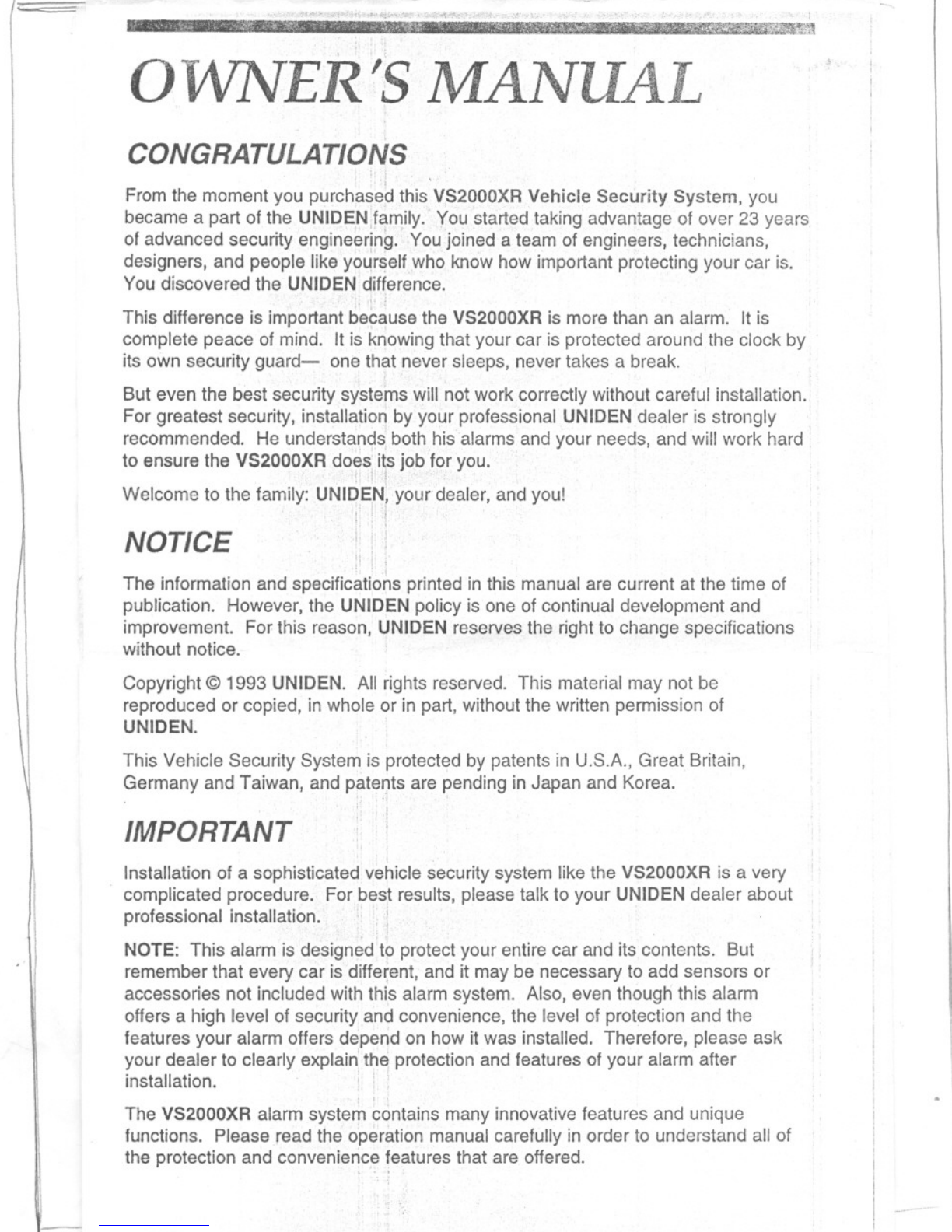 OWNER'S MANUAL

CONGRATULATIONS

From the moment you purchased this VS2000XR Vehicle Security System, you became a part of the UNIDEN family. You started taking advantage of over 23 years of advanced security engineering. You joined a team of engineers, technicians, designers, and people like yourself who know how important protecting your car is. You discovered the UNIDEN difference.

This difference is important because the VS2000XR is more than an alarm. It is complete peace of mind. It is knowing that your car is protected around the clock by its own security guard— one that never sleeps, never takes a break.

But even the best security systems will not work correctly without careful installation. For greatest security, installation by your professional UNIDEN dealer is strongly recommended. He understands both his alarms and your needs, and will work hard to ensure the VS2000XR does its job for you.

Welcome to the family: UNIDEN, your dealer, and you!

NOTICE

The information and specifications printed in this manual are current at the time of publication. However, the UNIDEN policy is one of continual development and improvement. For this reason, UNIDEN reserves the right to change specifications without notice.

Copyright © 1993 UNIDEN. All rights reserved. This material may not be reproduced or copied, in whole or in part, without the written permission of UNIDEN.

This Vehicle Security System is protected by patents in U.S.A., Great Britain, Germany and Taiwan, and patents are pending in Japan and Korea.

IMPORTANT

Installation of a sophisticated vehicle security system like the VS2000XR is a very complicated procedure. For best results, please talk to your UNIDEN dealer about professional installation.

NOTE: This alarm is designed to protect your entire car and its contents. But remember that every car is different, and it may be necessary to add sensors or accessories not included with this alarm system. Also, even though this alarm offers a high level of security and convenience, the level of protection and the features your alarm offers depend on how it was installed. Therefore, please ask your dealer to clearly explain the protection and features of your alarm after installation.

The VS2000XR alarm system contains many innovative features and unique functions. Please read the operation manual carefully in order to understand all of the protection and convenience features that are offered.